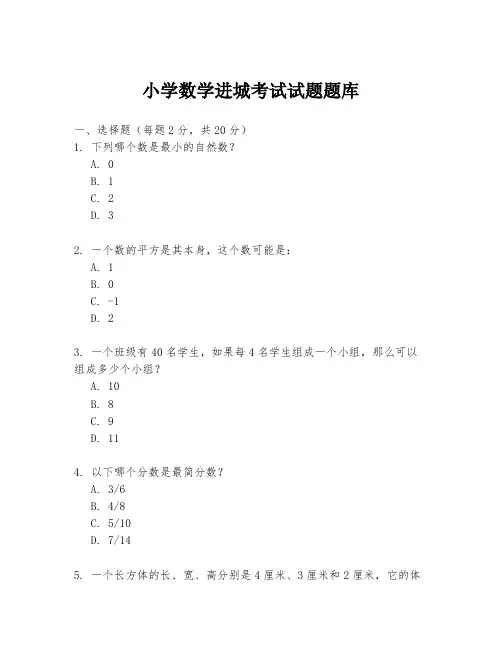 小学数学进城考试试题题库

一、选择题（每题 2 分，共 20 分）
1. 下列哪个数是最小的自然数？
A. 0
B. 1
C. 2
D. 3

2. 一个数的平方是其本身，这个数可能是：
A. 1
B. 0
C. -1
D. 2

3. 一个班级有 40 名学生，如果每 4 名学生组成一个小组，那么可以组成多少个小组？
A. 10
B. 8
C. 9
D. 11

4. 以下哪个分数是最简分数？
A. 3/6
B. 4/8
C. 5/10
D. 7/14

5. 一个长方体的长、宽、高分别是 4 厘米、3 厘米和 2 厘米，它的体